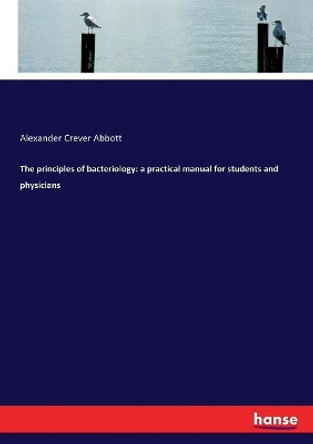 Alexander Crever Abbott

The principles of bacteriology: a practical manual for students and physicians

hanse